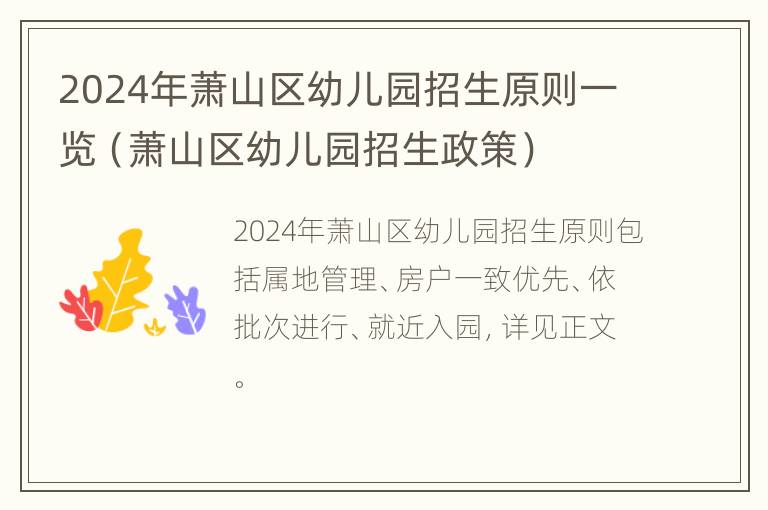 2024年萧山区幼儿园招生原则一览（萧山区幼儿园招生政策）

2024年萧山区幼儿园招生原则包括属地管理、房户一致优先、依批次进行、就近入园，详见正文。